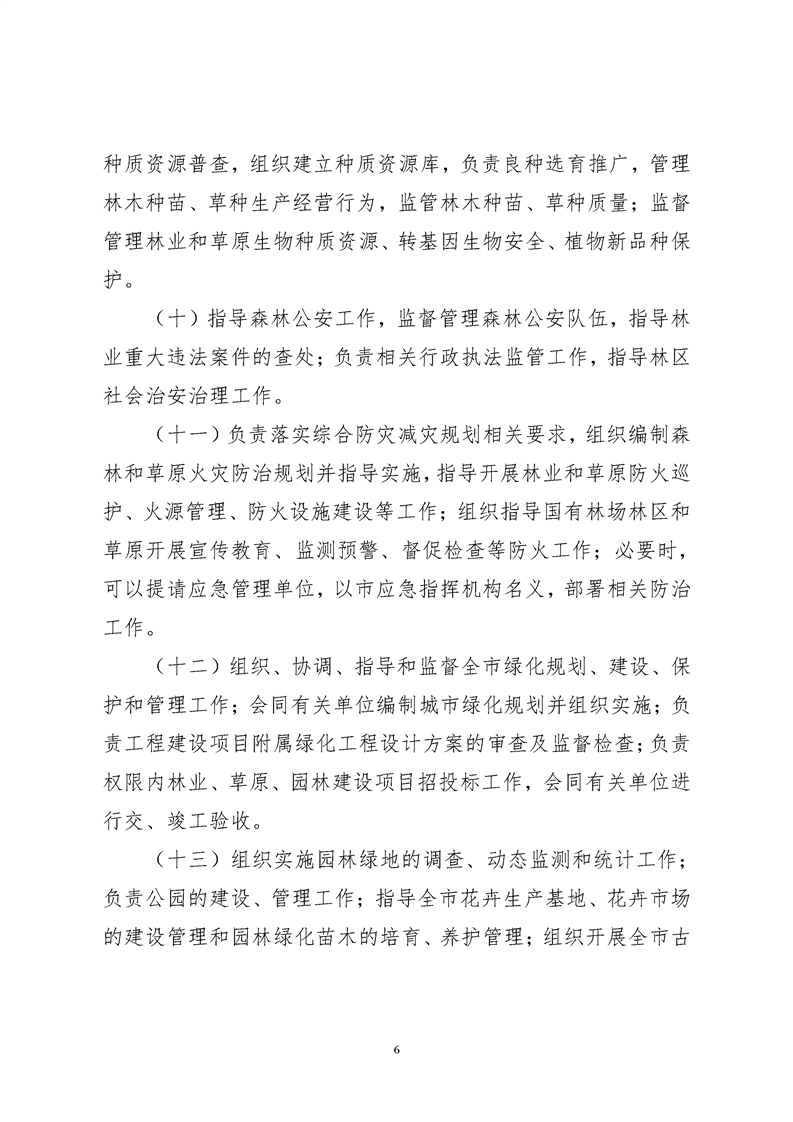 种质资源普查，组织建立种质资源库，负责良种选育推广，管理林木种苗、草种生产经营行为，监管林木种苗、草种质量；监督管理林业和草原生物种质资源、转基因生物安全、植物新品种保护。

（十）指导森林公安工作，监督管理森林公安队伍，指导林业重大违法案件的查处；负责相关行政执法监管工作，指导林区社会治安治理工作。

（十一）负责落实综合防灾减灾规划相关要求，组织编制森林和草原火灾防治规划并指导实施，指导开展林业和草原防火巡护、火源管理、防火设施建设等工作；组织指导国有林场林区和草原开展宣传教育、监测预警、督促检查等防火工作；必要时，可以提请应急管理单位，以市应急指挥机构名义，部署相关防治工作。

（十二）组织、协调、指导和监督全市绿化规划、建设、保护和管理工作；会同有关单位编制城市绿化规划并组织实施；负责工程建设项目附属绿化工程设计方案的审查及监督检查；负责权限内林业、草原、园林建设项目招投标工作，会同有关单位进行交、竣工验收。

（十三）组织实施园林绿地的调查、动态监测和统计工作；负责公园的建设、管理工作；指导全市花卉生产基地、花卉市场的建设管理和园林绿化苗木的培育、养护管理；组织开展全市古

6